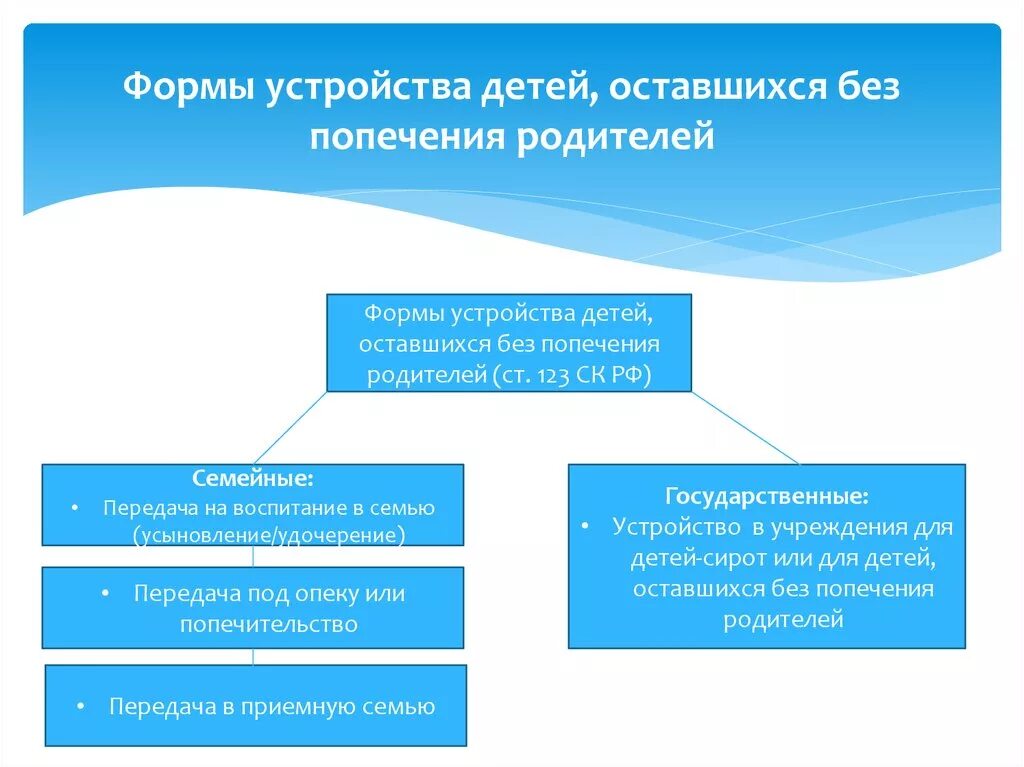 Формы устройства детей, оставшихся без попечения родителей

Формы устройства детей, оставшихся без попечения родителей (ст. 123 СК РФ)

Семейные:
• Передача на воспитание в семью (усыновление/удочерение)

• Передача под опеку или попечительство

• Передача в приемную семью

Государственные:
• Устройство в учреждения для детей-сирот или для детей, оставшихся без попечения родителей